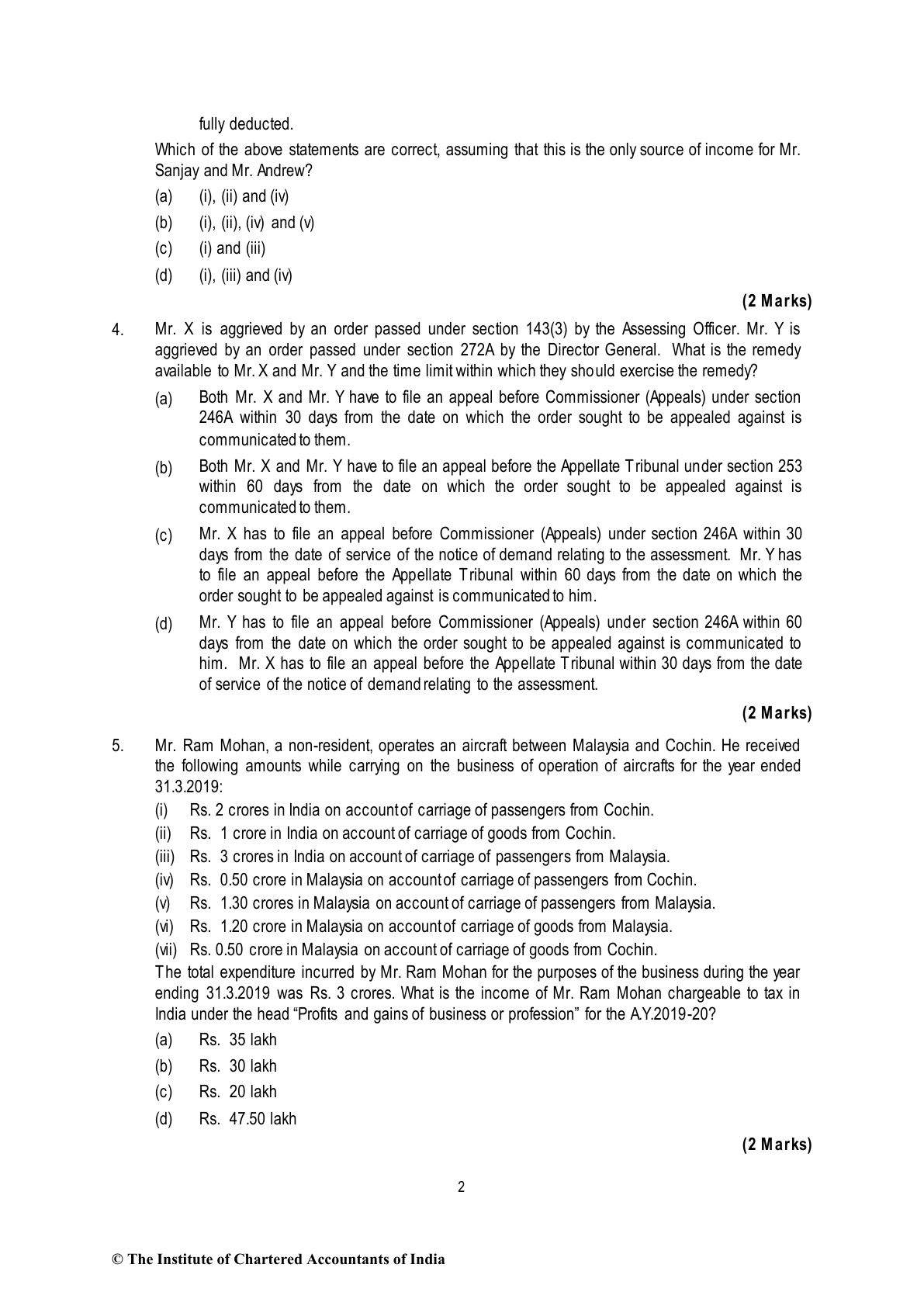 fully deducted.

Which of the above statements are correct, assuming that this is the only source of income for Mr. Sanjay and Mr. Andrew?

(a) (i), (ii) and (iv)

(b) (i), (ii), (iv) and (v)

(c) (i) and (iii)

(d) (i), (iii) and (iv)

(2 Marks)

4. Mr. X is aggrieved by an order passed under section 143(3) by the Assessing Officer. Mr. Y is aggrieved by an order passed under section 272A by the Director General. What is the remedy available to Mr. X and Mr. Y and the time limit within which they should exercise the remedy?

(a) Both Mr. X and Mr. Y have to file an appeal before Commissioner (Appeals) under section 246A within 30 days from the date on which the order sought to be appealed against is communicated to them.

(b) Both Mr. X and Mr. Y have to file an appeal before the Appellate Tribunal under section 253 within 60 days from the date on which the order sought to be appealed against is communicated to them.

(c) Mr. X has to file an appeal before Commissioner (Appeals) under section 246A within 30 days from the date of service of the notice of demand relating to the assessment. Mr. Y has to file an appeal before the Appellate Tribunal within 60 days from the date on which the order sought to be appealed against is communicated to him.

(d) Mr. Y has to file an appeal before Commissioner (Appeals) under section 246A within 60 days from the date on which the order sought to be appealed against is communicated to him. Mr. X has to file an appeal before the Appellate Tribunal within 30 days from the date of service of the notice of demand relating to the assessment.

(2 Marks)

5. Mr. Ram Mohan, a non-resident, operates an aircraft between Malaysia and Cochin. He received the following amounts while carrying on the business of operation of aircrafts for the year ended 31.3.2019:

(i) Rs. 2 crores in India on account of carriage of passengers from Cochin.

(ii) Rs. 1 crore in India on account of carriage of goods from Cochin.

(iii) Rs. 3 crores in India on account of carriage of passengers from Malaysia.

(iv) Rs. 0.50 crore in Malaysia on account of carriage of passengers from Cochin.

(v) Rs. 1.30 crores in Malaysia on account of carriage of passengers from Malaysia.

(vi) Rs. 1.20 crore in Malaysia on account of carriage of goods from Malaysia.

(vii) Rs. 0.50 crore in Malaysia on account of carriage of goods from Cochin.

The total expenditure incurred by Mr. Ram Mohan for the purposes of the business during the year ending 31.3.2019 was Rs. 3 crores. What is the income of Mr. Ram Mohan chargeable to tax in India under the head “Profits and gains of business or profession” for the A.Y.2019-20?

(a) Rs. 35 lakh

(b) Rs. 30 lakh

(c) Rs. 20 lakh

(d) Rs. 47.50 lakh

(2 Marks)

2

© The Institute of Chartered Accountants of India